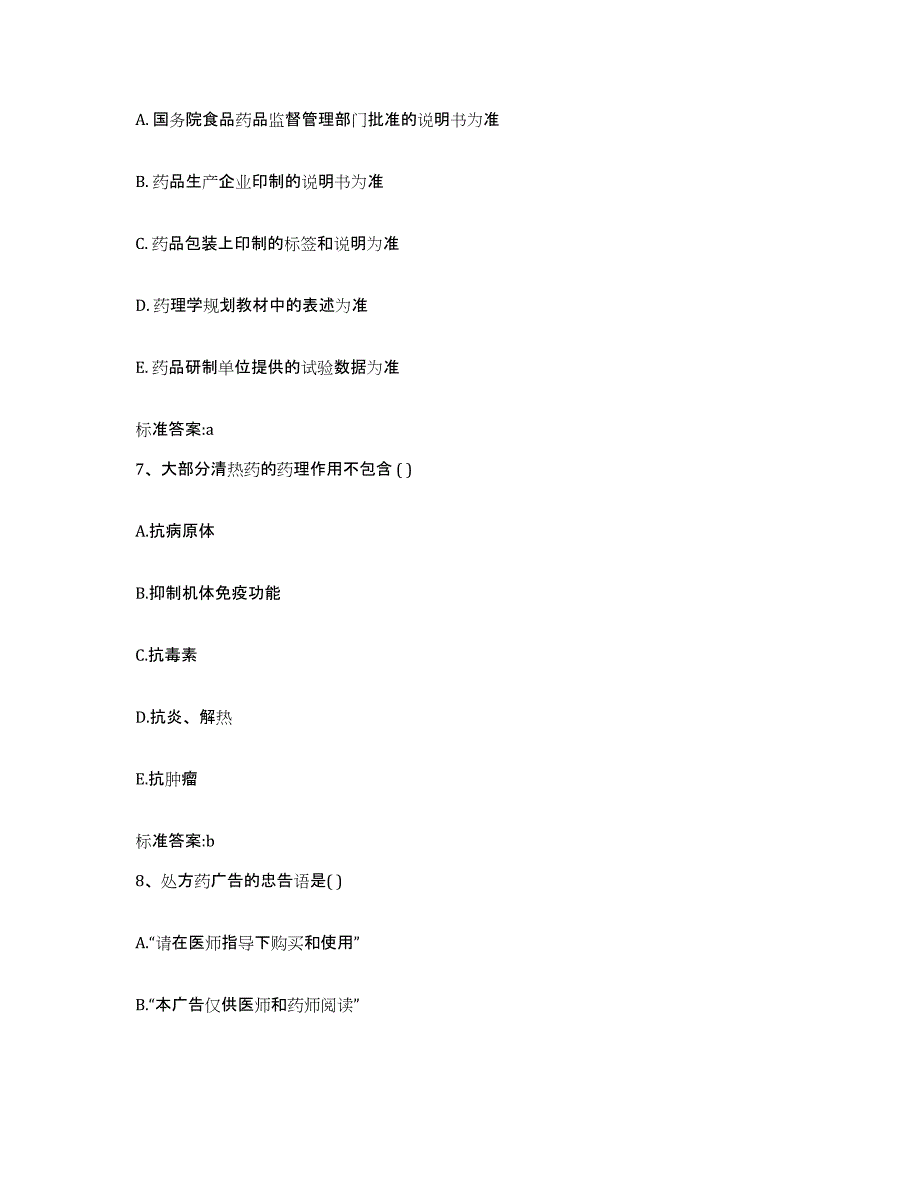 A. 国务院食品药品监督管理部门批准的说明书为准

B. 药品生产企业印制的说明书为准

C. 药品包装上印制的标签和说明为准

D. 药理学规划教材中的表述为准

E. 药品研制单位提供的试验数据为准

标准答案:a

7、大部分清热药的药理作用不包含 ( )

A.抗病原体

B.抑制机体免疫功能

C.抗毒素

D.抗炎、解热

E.抗肿瘤

标准答案:b

8、处方药广告的忠告语是( )

A.“请在医师指导下购买和使用”

B.“本广告仅供医师和药师阅读”